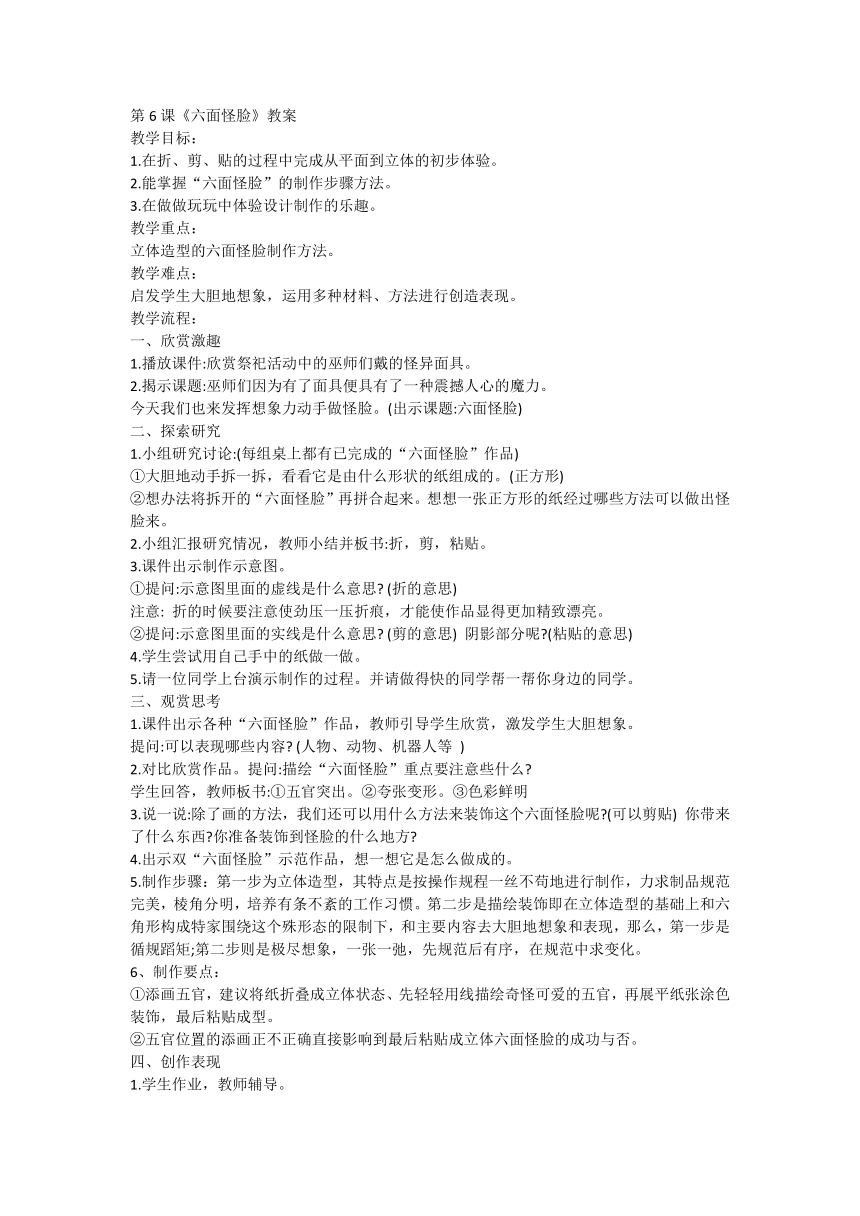 第 6 课《六面怪脸》教案
教学目标：
1.在折、剪、贴的过程中完成从平面到立体的初步体验。
2.能掌握“六面怪脸”的制作步骤方法。
3.在做做玩玩中体验设计制作的乐趣。
教学重点：
立体造型的六面怪脸制作方法。
教学难点：
启发学生大胆地想象，运用多种材料、方法进行创造表现。
教学流程：
一、欣赏激趣
1.播放课件:欣赏祭祀活动中的巫师们戴的怪异面具。
2.揭示课题:巫师们因为有了面具便具有了一种震撼人心的魔力。
今天我们也来发挥想象力动手做怪脸。(出示课题:六面怪脸)
二、探索研究
1.小组研究讨论:(每组桌上都有已完成的“六面怪脸”作品)
①大胆地动手拆一拆，看看它是由什么形状的纸组成的。(正方形)
②想办法将拆开的“六面怪脸”再拼合起来。想想一张正方形的纸经过哪些方法可以做出怪脸来。
2.小组汇报研究情况，教师小结并板书:折，剪，粘贴。
3.课件出示制作示意图。
①提问:示意图里面的虚线是什么意思? (折的意思)
注意: 折的时候要注意使劲压一压折痕，才能使作品显得更加精致漂亮。
②提问:示意图里面的实线是什么意思? (剪的意思) 阴影部分呢?(粘贴的意思)
4.学生尝试用自己手中的纸做一做。
5.请一位同学上台演示制作的过程。并请做得快的同学帮一帮你身边的同学。
三、观赏思考
1.课件出示各种“六面怪脸”作品，教师引导学生欣赏，激发学生大胆想象。
提问:可以表现哪些内容? (人物、动物、机器人等 )
2.对比欣赏作品。提问:描绘“六面怪脸”重点要注意些什么?
学生回答，教师板书:①五官突出。②夸张变形。③色彩鲜明
3.说一说:除了画的方法，我们还可以用什么方法来装饰这个六面怪脸呢?(可以剪贴) 你带来了什么东西?你准备装饰到怪脸的什么地方?
4.出示双“六面怪脸”示范作品，想一想它是怎么做成的。
5.制作步骤：第一步为立体造型，其特点是按操作规程一丝不苟地进行制作，力求制品规范完美，棱角分明，培养有条不紊的工作习惯。第二步是描绘装饰即在立体造型的基础上和六角形构成特家围绕这个殊形态的限制下，和主要内容去大胆地想象和表现，那么，第一步是循规蹈矩;第二步则是极尽想象，一张一弛，先规范后有序，在规范中求变化。
6、制作要点：
①添画五官，建议将纸折叠成立体状态、先轻轻用线描绘奇怪可爱的五官，再展平纸张涂色装饰，最后粘贴成型。
②五官位置的添画正不正确直接影响到最后粘贴成立体六面怪脸的成功与否。
四、创作表现
1.学生作业，教师辅导。